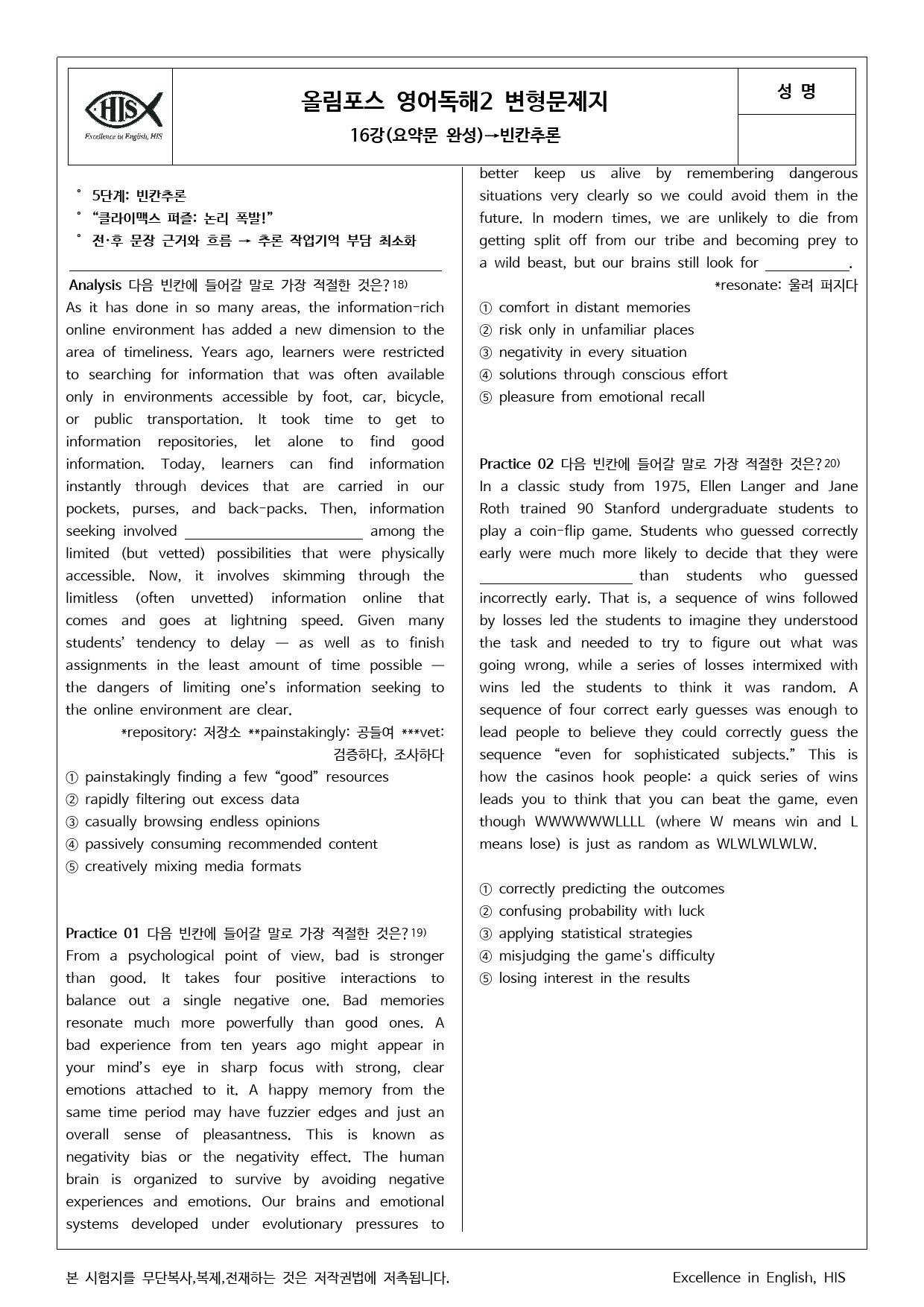 HIS
Excellence in English, HIS

올림포스 영어독해2 변형문제지
16강(요약문 완성)→빈칸추론

성 명

° 5단계: 빈칸추론
° "클라이맥스 퍼즐: 논리 폭발!"
° 전·후 문장 근거와 흐름 → 추론 작업기억 부담 최소화

Analysis 다음 빈칸에 들어갈 말로 가장 적절한 것은?$^{18)}$
As it has done in so many areas, the information-rich online environment has added a new dimension to the area of timeliness. Years ago, learners were restricted to searching for information that was often available only in environments accessible by foot, car, bicycle, or public transportation. It took time to get to information repositories, let alone to find good information. Today, learners can find information instantly through devices that are carried in our pockets, purses, and back-packs. Then, information seeking involved ____ among the limited (but vetted) possibilities that were physically accessible. Now, it involves skimming through the limitless (often unvetted) information online that comes and goes at lightning speed. Given many students' tendency to delay — as well as to finish assignments in the least amount of time possible — the dangers of limiting one's information seeking to the online environment are clear.
*repository: 저장소 **painstakingly: 공들여 ***vet: 검증하다, 조사하다
① painstakingly finding a few "good" resources
② rapidly filtering out excess data
③ casually browsing endless opinions
④ passively consuming recommended content
⑤ creatively mixing media formats

Practice 01 다음 빈칸에 들어갈 말로 가장 적절한 것은?$^{19)}$
From a psychological point of view, bad is stronger than good. It takes four positive interactions to balance out a single negative one. Bad memories resonate much more powerfully than good ones. A bad experience from ten years ago might appear in your mind's eye in sharp focus with strong, clear emotions attached to it. A happy memory from the same time period may have fuzzier edges and just an overall sense of pleasantness. This is known as negativity bias or the negativity effect. The human brain is organized to survive by avoiding negative experiences and emotions. Our brains and emotional systems developed under evolutionary pressures to better keep us alive by remembering dangerous situations very clearly so we could avoid them in the future. In modern times, we are unlikely to die from getting split off from our tribe and becoming prey to a wild beast, but our brains still look for ____.
*resonate: 울려 퍼지다
① comfort in distant memories
② risk only in unfamiliar places
③ negativity in every situation
④ solutions through conscious effort
⑤ pleasure from emotional recall

Practice 02 다음 빈칸에 들어갈 말로 가장 적절한 것은?$^{20)}$
In a classic study from 1975, Ellen Langer and Jane Roth trained 90 Stanford undergraduate students to play a coin-flip game. Students who guessed correctly early were much more likely to decide that they were ____ than students who guessed incorrectly early. That is, a sequence of wins followed by losses led the students to imagine they understood the task and needed to try to figure out what was going wrong, while a series of losses intermixed with wins led the students to think it was random. A sequence of four correct early guesses was enough to lead people to believe they could correctly guess the sequence "even for sophisticated subjects." This is how the casinos hook people: a quick series of wins leads you to think that you can beat the game, even though WWWWWWLLLL (where W means win and L means lose) is just as random as WLWLWLWLW.

① correctly predicting the outcomes
② confusing probability with luck
③ applying statistical strategies
④ misjudging the game's difficulty
⑤ losing interest in the results

본 시험지를 무단복사,복제,전재하는 것은 저작권법에 저촉됩니다.
Excellence in English, HIS